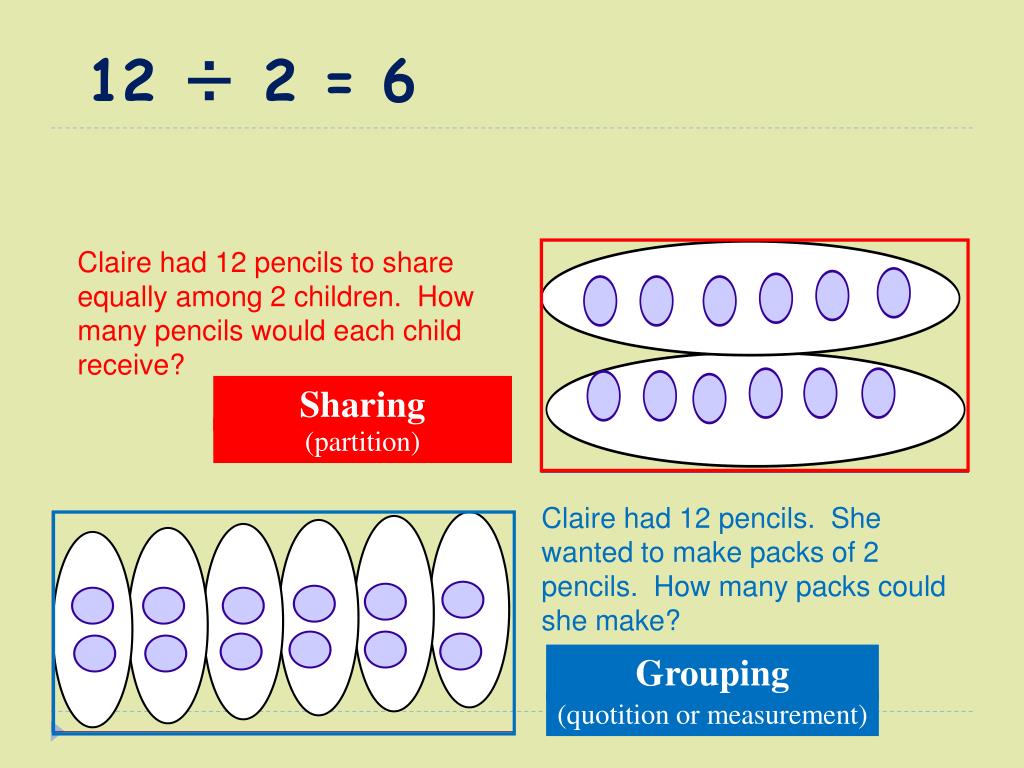 $12 \div 2 = 6$

Claire had 12 pencils to share equally among 2 children. How many pencils would each child receive?

Sharing
(partition)

Claire had 12 pencils. She wanted to make packs of 2 pencils. How many packs could she make?

Grouping
(quotition or measurement)